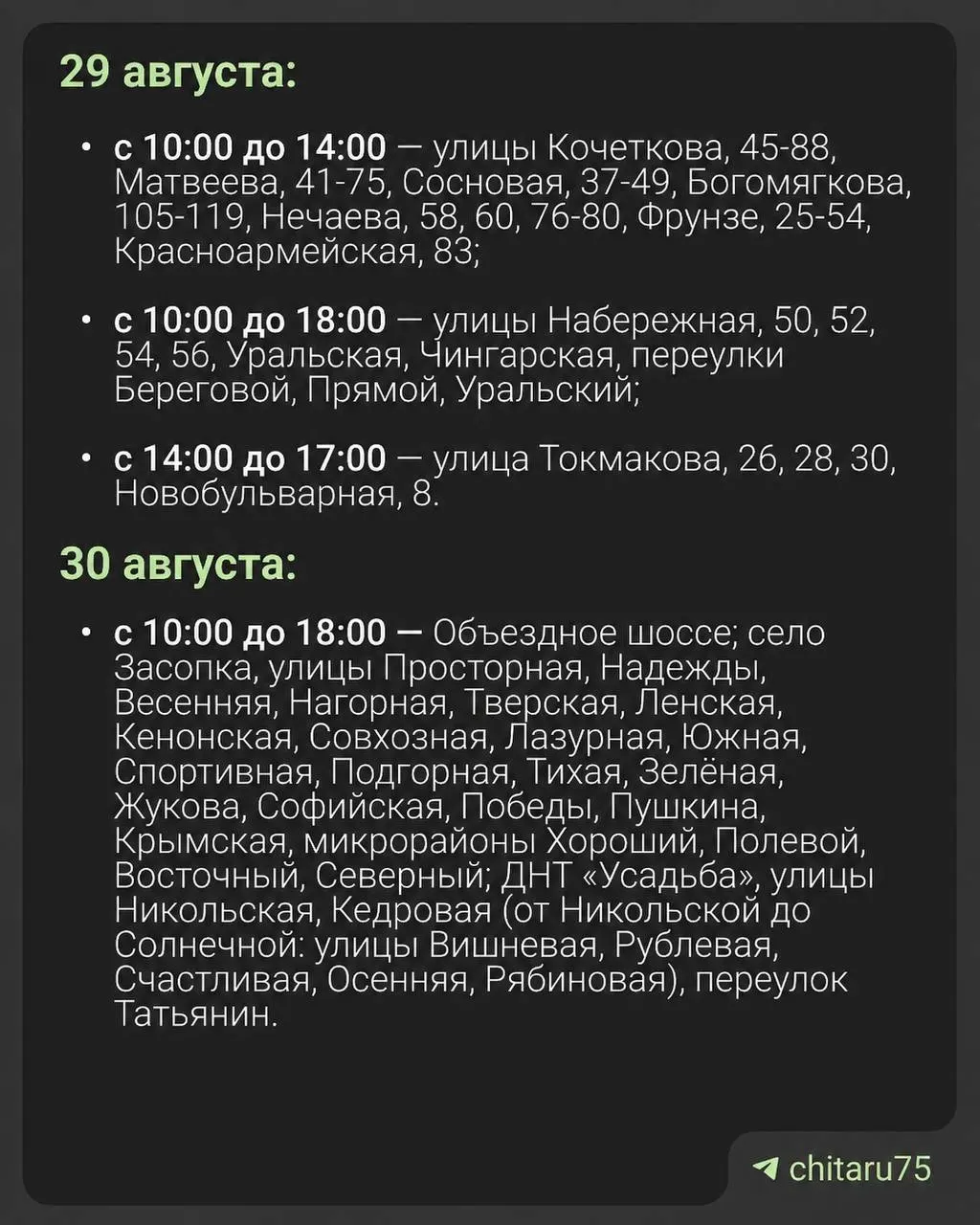 29 августа:

• с 10:00 до 14:00 — улицы Кочеткова, 45-88, Матвеева, 41-75, Сосновая, 37-49, Богомягкова, 105-119, Нечаева, 58, 60, 76-80, Фрунзе, 25-54, Красноармейская, 83;

• с 10:00 до 18:00 — улицы Набережная, 50, 52, 54, 56, Уральская, Чингарская, переулки Береговой, Прямой, Уральский;

• с 14:00 до 17:00 — улица Токмакова, 26, 28, 30, Новобульварная, 8.

30 августа:

• с 10:00 до 18:00 — Объездное шоссе; село Засопка, улицы Просторная, Надежды, Весенняя, Нагорная, Тверская, Ленская, Кенонская, Совхозная, Лазурная, Южная, Спортивная, Подгорная, Тихая, Зелёная, Жукова, Софийская, Победы, Пушкина, Крымская, микрорайоны Хороший, Полевой, Восточный, Северный; ДНТ «Усадьба», улицы Никольская, Кедровая (от Никольской до Солнечной: улицы Вишневая, Рублевая, Счастливая, Осенняя, Рябиновая), переулок Татьянин.

chitaru75